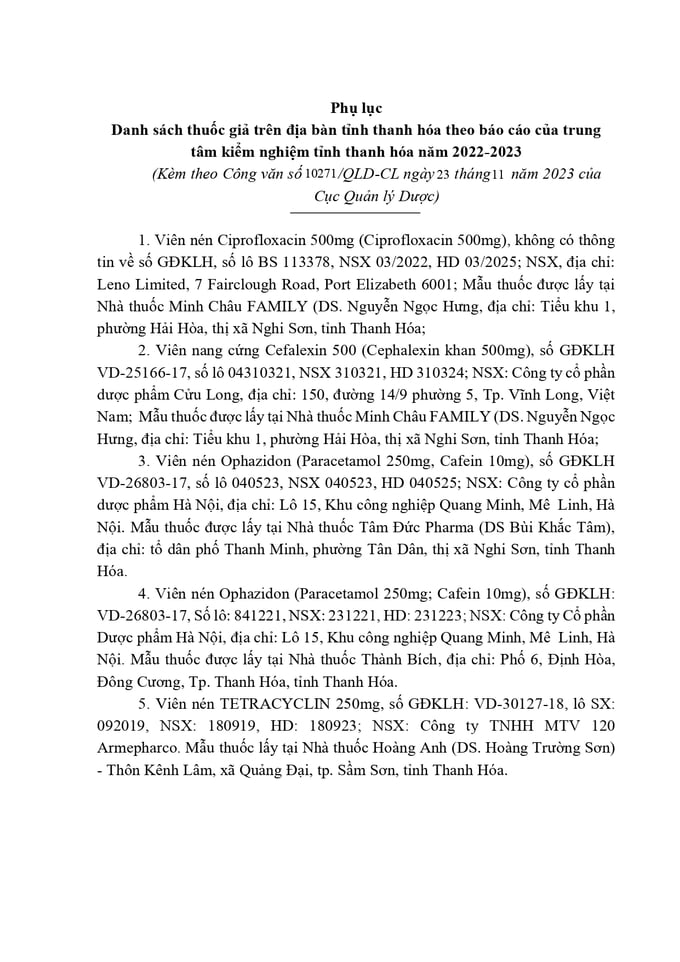 Phụ lục
Danh sách thuốc giả trên địa bàn tỉnh thanh hóa theo báo cáo của trung tâm kiểm nghiệm tỉnh thanh hóa năm 2022-2023
(Kèm theo Công văn số 10271/QLD-CL ngày 23 tháng 11 năm 2023 của Cục Quản lý Dược)

1. Viên nén Ciprofloxacin 500mg (Ciprofloxacin 500mg), không có thông tin về số GĐKLH, số lô BS 113378, NSX 03/2022, HD 03/2025; NSX, địa chỉ: Leno Limited, 7 Fairclough Road, Port Elizabeth 6001; Mẫu thuốc được lấy tại Nhà thuốc Minh Châu FAMILY (DS. Nguyễn Ngọc Hưng, địa chỉ: Tiểu khu 1, phường Hải Hòa, thị xã Nghi Sơn, tỉnh Thanh Hóa;

2. Viên nang cứng Cefalexin 500 (Cephalexin khan 500mg), số GĐKLH VD-25166-17, số lô 04310321, NSX 310321, HD 310324; NSX: Công ty cổ phần dược phẩm Cửu Long, địa chỉ: 150, đường 14/9 phường 5, Tp. Vĩnh Long, Việt Nam; Mẫu thuốc được lấy tại Nhà thuốc Minh Châu FAMILY (DS. Nguyễn Ngọc Hưng, địa chỉ: Tiểu khu 1, phường Hải Hòa, thị xã Nghi Sơn, tỉnh Thanh Hóa;

3. Viên nén Ophazidon (Paracetamol 250mg, Cafein 10mg), số GĐKLH VD-26803-17, số lô 040523, NSX 040523, HD 040525; NSX: Công ty cổ phần dược phẩm Hà Nội, địa chỉ: Lô 15, Khu công nghiệp Quang Minh, Mê Linh, Hà Nội. Mẫu thuốc được lấy tại Nhà thuốc Tâm Đức Pharma (DS Bùi Khắc Tâm), địa chỉ: tổ dân phố Thanh Minh, phường Tân Dân, thị xã Nghi Sơn, tỉnh Thanh Hóa.

4. Viên nén Ophazidon (Paracetamol 250mg; Cafein 10mg), số GĐKLH: VD-26803-17, Số lô: 841221, NSX: 231221, HD: 231223; NSX: Công ty Cổ phần Dược phẩm Hà Nội, địa chỉ: Lô 15, Khu công nghiệp Quang Minh, Mê Linh, Hà Nội. Mẫu thuốc được lấy tại Nhà thuốc Thành Bích, địa chỉ: Phố 6, Định Hòa, Đông Cương, Tp. Thanh Hóa, tỉnh Thanh Hóa.

5. Viên nén TETRACYCLIN 250mg, số GĐKLH: VD-30127-18, lô SX: 092019, NSX: 180919, HD: 180923; NSX: Công ty TNHH MTV 120 Armepharco. Mẫu thuốc lấy tại Nhà thuốc Hoàng Anh (DS. Hoàng Trường Sơn) - Thôn Kênh Lâm, xã Quảng Đại, tp. Sầm Sơn, tỉnh Thanh Hóa.